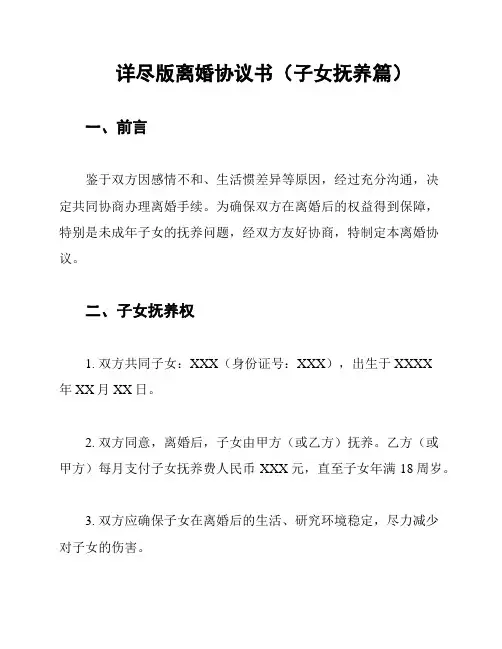 详尽版离婚协议书（子女抚养篇）

一、前言

鉴于双方因感情不和、生活惯差异等原因，经过充分沟通，决定共同协商办理离婚手续。为确保双方在离婚后的权益得到保障，特别是未成年子女的抚养问题，经双方友好协商，特制定本离婚协议。

二、子女抚养权

1. 双方共同子女：XXX（身份证号：XXX），出生于 XXXX 年 XX 月 XX 日。

2. 双方同意，离婚后，子女由甲方（或乙方）抚养。乙方（或甲方）每月支付子女抚养费人民币 XXX 元，直至子女年满 18 周岁。

3. 双方应确保子女在离婚后的生活、研究环境稳定，尽力减少对子女的伤害。